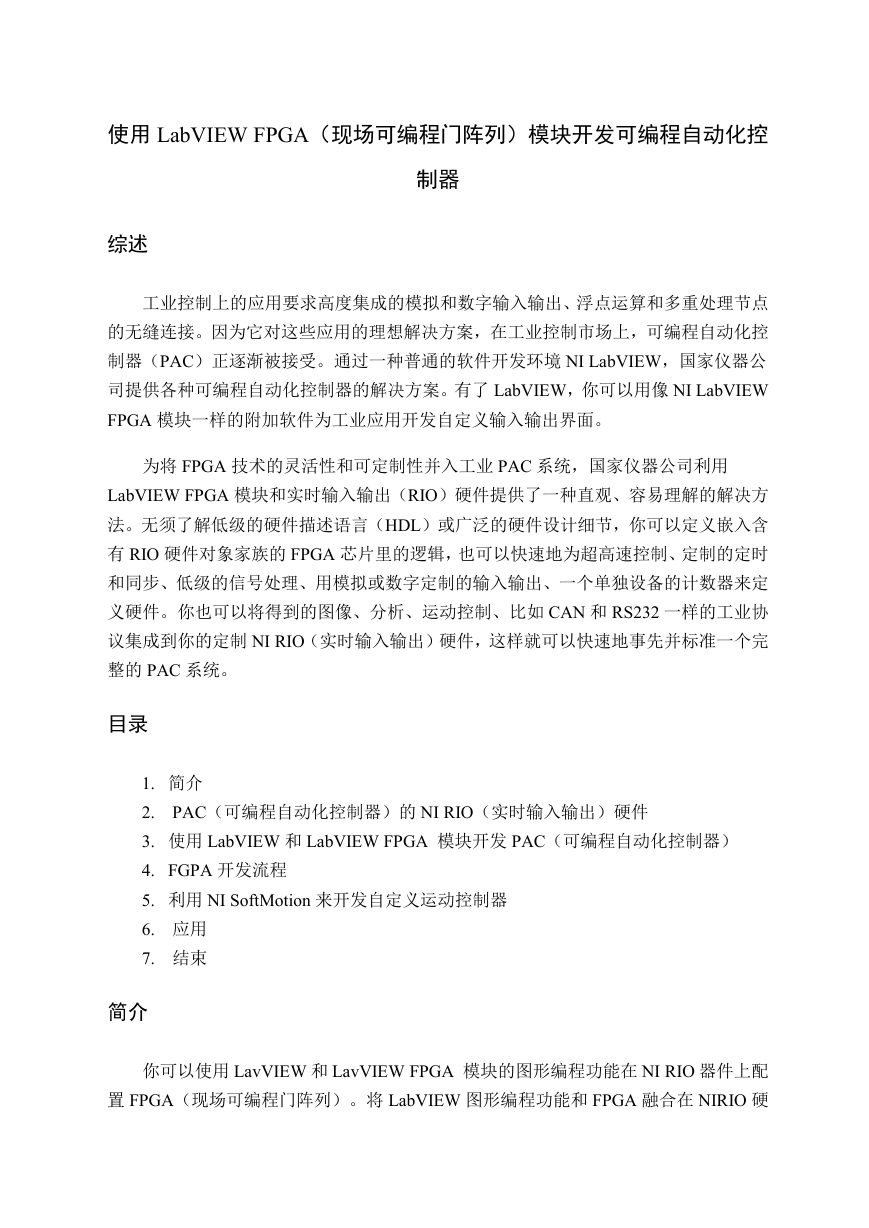 使用 LabVIEW FPGA（现场可编程门阵列）模块开发可编程自动化控制器

综述

工业控制上的应用要求高度集成的模拟和数字输入输出、浮点运算和多重处理节点的无缝连接。因为它对这些应用的理想解决方案，在工业控制市场上，可编程自动化控制器（PAC）正逐渐被接受。通过一种普通的软件开发环境 NI LabVIEW，国家仪器公司提供各种可编程自动化控制器的解决方案。有了 LabVIEW，你可以用像 NI LabVIEW FPGA 模块一样的附加软件为工业应用开发自定义输入输出界面。

为将 FPGA 技术的灵活性和可定制性并入工业 PAC 系统，国家仪器公司利用 LabVIEW FPGA 模块和实时输入输出（RIO）硬件提供了一种直观、容易理解的解决方法。无须了解低级的硬件描述语言（HDL）或广泛的硬件设计细节，你可以定义嵌入含有 RIO 硬件对象家族的 FPGA 芯片里的逻辑，也可以快速地为超高速控制、定制的定时和同步、低级的信号处理、用模拟或数字定制的输入输出、一个单独设备的计数器来定义硬件。你也可以将得到的图像、分析、运动控制、比如 CAN 和 RS232 一样的工业协议集成到你的定制 NI RIO（实时输入输出）硬件，这样就可以快速地事先并标准一个完整的 PAC 系统。

目录

1. 简介
2. PAC（可编程自动化控制器）的 NI RIO（实时输入输出）硬件
3. 使用 LabVIEW 和 LabVIEW FPGA 模块开发 PAC（可编程自动化控制器）
4. FGPA 开发流程
5. 利用 NI SoftMotion 来开发自定义运动控制器
6. 应用
7. 结束

简介

你可以使用 LavVIEW 和 LavVIEW FPGA 模块的图形编程功能在 NI RIO 器件上配置 FPGA（现场可编程门阵列）。将 LabVIEW 图形编程功能和 FPGA 融合在 NIRIO 硬